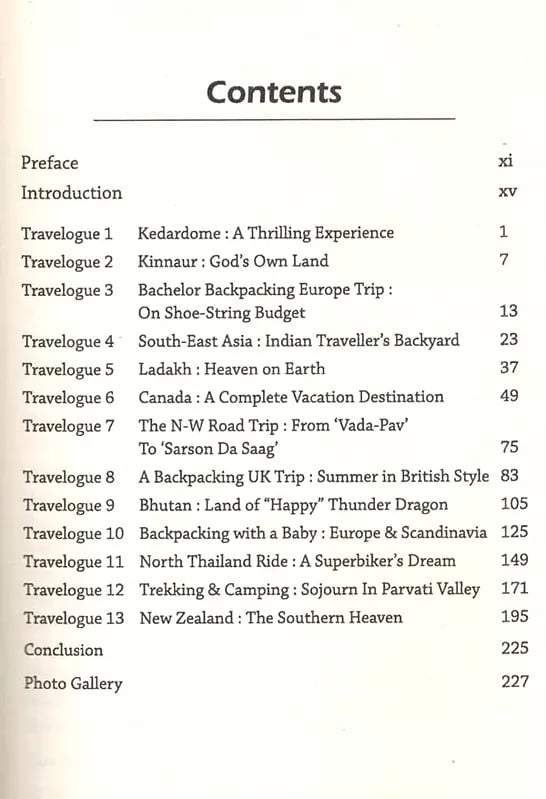 Contents

| | | |
|---|---|---|
| Preface | | xi |
| Introduction | | xv |
| Travelogue 1 | Kedardome : A Thrilling Experience | 1 |
| Travelogue 2 | Kinnaur : God's Own Land | 7 |
| Travelogue 3 | Bachelor Backpacking Europe Trip : On Shoe-String Budget | 13 |
| Travelogue 4 | South-East Asia : Indian Traveller's Backyard | 23 |
| Travelogue 5 | Ladakh : Heaven on Earth | 37 |
| Travelogue 6 | Canada : A Complete Vacation Destination | 49 |
| Travelogue 7 | The N-W Road Trip : From 'Vada-Pav' To 'Sarson Da Saag' | 75 |
| Travelogue 8 | A Backpacking UK Trip : Summer in British Style | 83 |
| Travelogue 9 | Bhutan : Land of "Happy" Thunder Dragon | 105 |
| Travelogue 10 | Backpacking with a Baby : Europe & Scandinavia | 125 |
| Travelogue 11 | North Thailand Ride : A Superbiker's Dream | 149 |
| Travelogue 12 | Trekking & Camping : Sojourn In Parvati Valley | 171 |
| Travelogue 13 | New Zealand : The Southern Heaven | 195 |
| Conclusion | | 225 |
| Photo Gallery | | 227 |